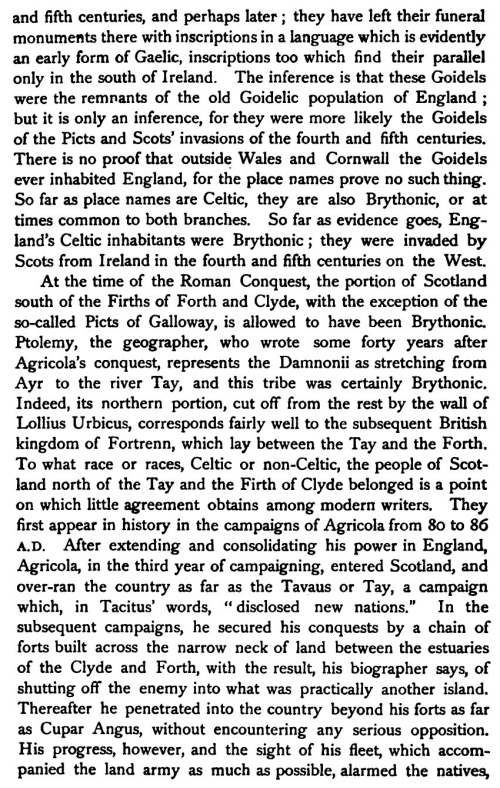 and fifth centuries, and perhaps later; they have left their funeral monuments there with inscriptions in a language which is evidently an early form of Gaelic, inscriptions too which find their parallel only in the south of Ireland. The inference is that these Goidels were the remnants of the old Goidelic population of England; but it is only an inference, for they were more likely the Goidels of the Picts and Scots' invasions of the fourth and fifth centuries. There is no proof that outside Wales and Cornwall the Goidels ever inhabited England, for the place names prove no such thing. So far as place names are Celtic, they are also Brythonic, or at times common to both branches. So far as evidence goes, England's Celtic inhabitants were Brythonic; they were invaded by Scots from Ireland in the fourth and fifth centuries on the West.

At the time of the Roman Conquest, the portion of Scotland south of the Firths of Forth and Clyde, with the exception of the so-called Picts of Galloway, is allowed to have been Brythonic. Ptolemy, the geographer, who wrote some forty years after Agricola's conquest, represents the Damnonii as stretching from Ayr to the river Tay, and this tribe was certainly Brythonic. Indeed, its northern portion, cut off from the rest by the wall of Lollius Urbicus, corresponds fairly well to the subsequent British kingdom of Fortrenn, which lay between the Tay and the Forth. To what race or races, Celtic or non-Celtic, the people of Scotland north of the Tay and the Firth of Clyde belonged is a point on which little agreement obtains among modern writers. They first appear in history in the campaigns of Agricola from 80 to 86 A.D. After extending and consolidating his power in England, Agricola, in the third year of campaigning, entered Scotland, and over-ran the country as far as the Tavaus or Tay, a campaign which, in Tacitus' words, "disclosed new nations." In the subsequent campaigns, he secured his conquests by a chain of forts built across the narrow neck of land between the estuaries of the Clyde and Forth, with the result, his biographer says, of shutting off the enemy into what was practically another island. Thereafter he penetrated into the country beyond his forts as far as Cupar Angus, without encountering any serious opposition. His progress, however, and the sight of his fleet, which accompanied the land army as much as possible, alarmed the natives,